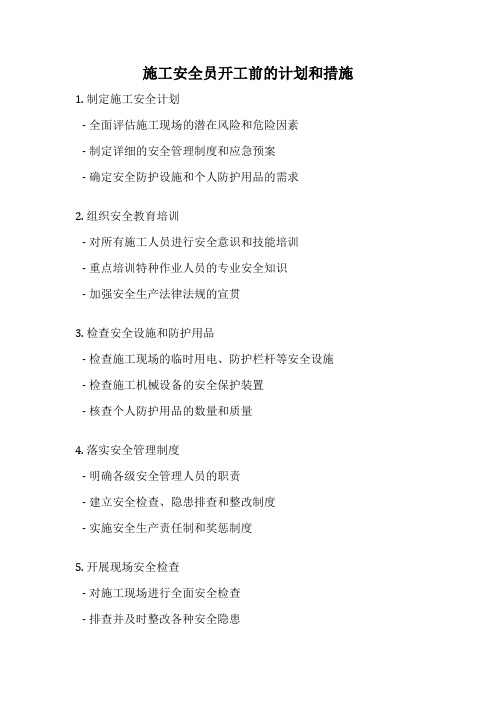 施工安全员开工前的计划和措施

1. 制定施工安全计划

- 全面评估施工现场的潜在风险和危险因素

- 制定详细的安全管理制度和应急预案

- 确定安全防护设施和个人防护用品的需求

2. 组织安全教育培训

- 对所有施工人员进行安全意识和技能培训

- 重点培训特种作业人员的专业安全知识

- 加强安全生产法律法规的宣贯

3. 检查安全设施和防护用品

- 检查施工现场的临时用电、防护栏杆等安全设施

- 检查施工机械设备的安全保护装置

- 核查个人防护用品的数量和质量

4. 落实安全管理制度

- 明确各级安全管理人员的职责

- 建立安全检查、隐患排查和整改制度

- 实施安全生产责任制和奖惩制度

5. 开展现场安全检查

- 对施工现场进行全面安全检查

- 排查并及时整改各种安全隐患